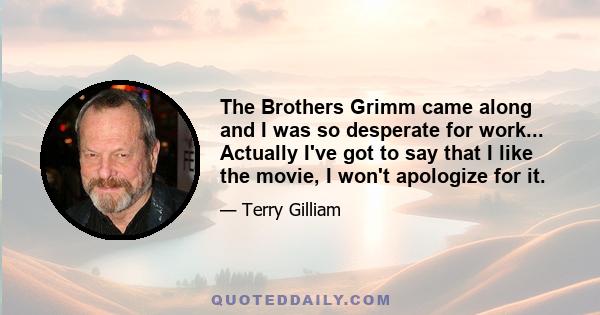 The Brothers Grimm came along and I was so desperate for work... Actually I've got to say that I like the movie, I won't apologize for it.

— Terry Gilliam

QUOTEDDAILY.COM